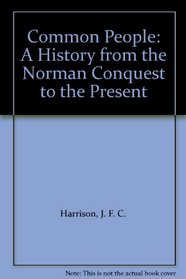 Common People: A History from the Norman Conquest to the Present

Harrison, J. F. C.

Note: This is not the actual book cover